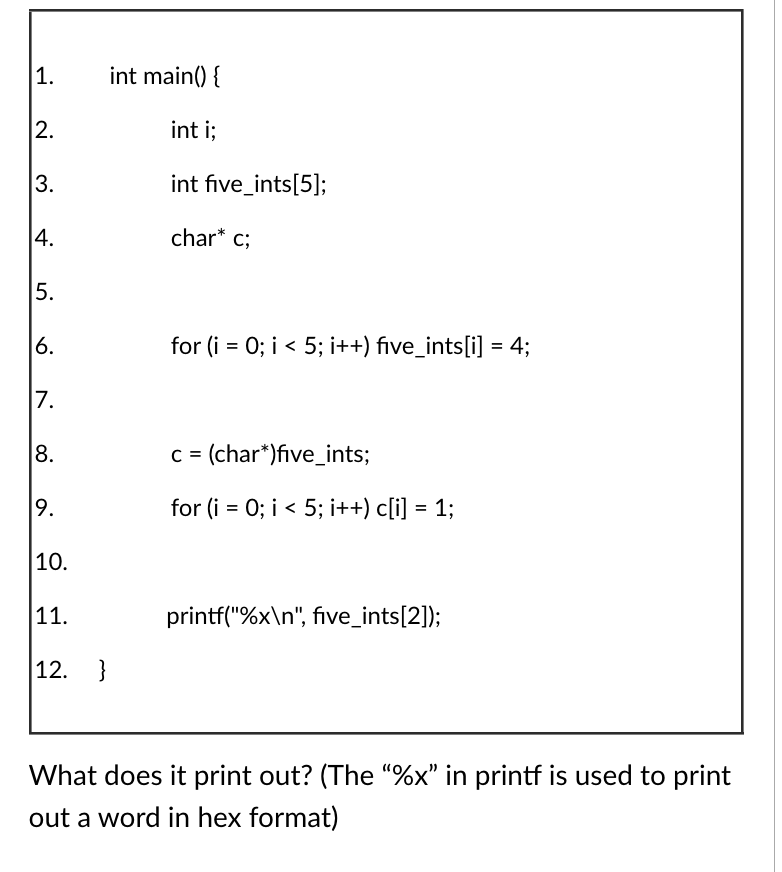 1. int main() {

2. int i;

3. int five_ints[5];

4. char* c;

5.

6. for (i = 0; i < 5; i++) five_ints[i] = 4;

7.

8. c = (char*)five_ints;

9. for (i = 0; i < 5; i++) c[i] = 1;

10.

11. printf("%x\n", five_ints[2]);

12. }

What does it print out? (The “%x” in printf is used to print out a word in hex format)